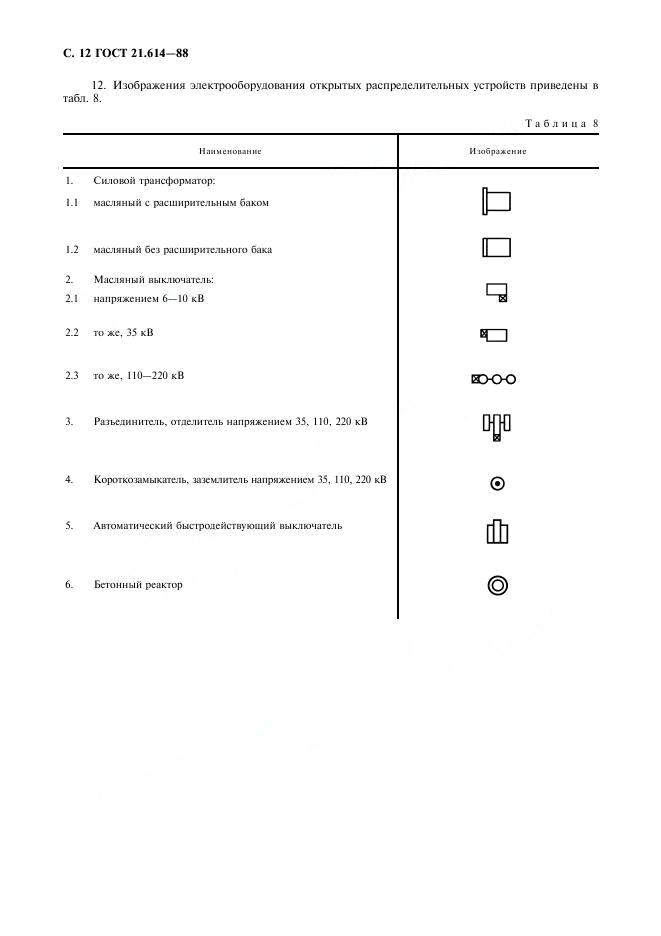 С. 12 ГОСТ 21.614—88

12. Изображения электрооборудования открытых распределительных устройств приведены в табл. 8.

Таблица 8

| Наименование | Изображение |
|---|---|
| 1. Силовой трансформатор: | |
| 1.1 масляный с расширительным баком | |
| 1.2 масляный без расширительного бака | |
| 2. Масляный выключатель: | |
| 2.1 напряжением 6—10 кВ | |
| 2.2 то же, 35 кВ | |
| 2.3 то же, 110—220 кВ | |
| 3. Разъединитель, отделитель напряжением 35, 110, 220 кВ | |
| 4. Короткозамыкатель, заземлитель напряжением 35, 110, 220 кВ | |
| 5. Автоматический быстродействующий выключатель | |
| 6. Бетонный реактор | |